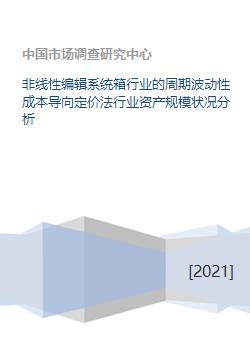 中国市场调查研究中心

非线性编辑系统箱行业的周期波动性成本导向定价法行业资产规模状况分析

[2021]